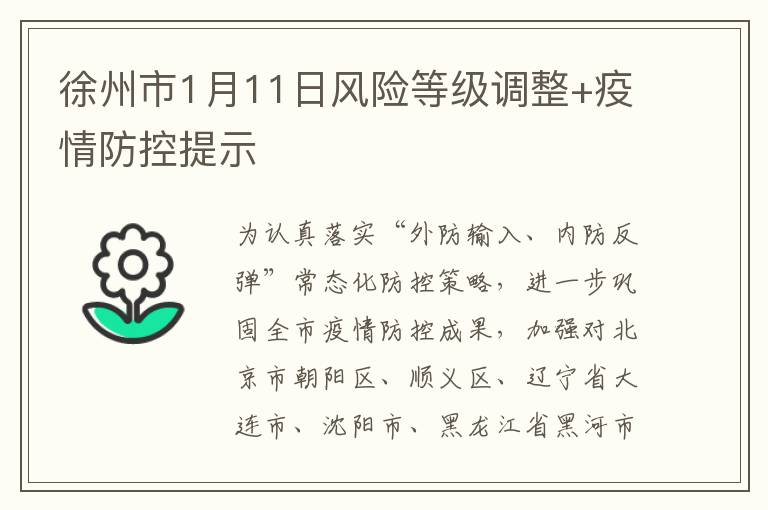 徐州市1月11日风险等级调整+疫情防控提示

为认真落实“外防输入、内防反弹”常态化防控策略，进一步巩固全市疫情防控成果，加强对北京市朝阳区、顺义区、辽宁省大连市、沈阳市、黑龙江省黑河市